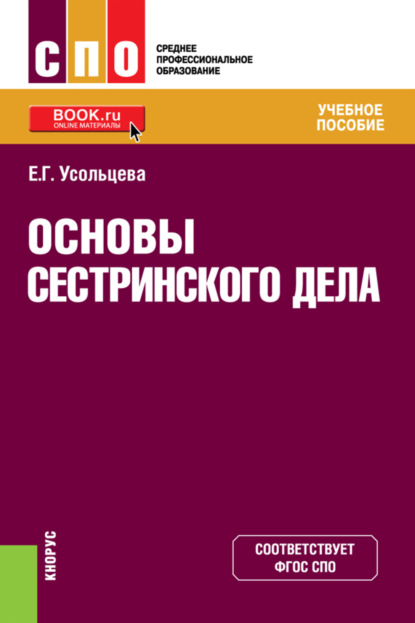 СПО

СРЕДНЕЕ ПРОФЕССИОНАЛЬНОЕ ОБРАЗОВАНИЕ

BOOK.ru
ONLINE МАТЕРИАЛЫ

УЧЕБНОЕ ПОСОБИЕ

Е.Г. Усольцева

ОСНОВЫ СЕСТРИНСКОГО ДЕЛА

КНОРУС

СООТВЕТСТВУЕТ ФГОС СПО